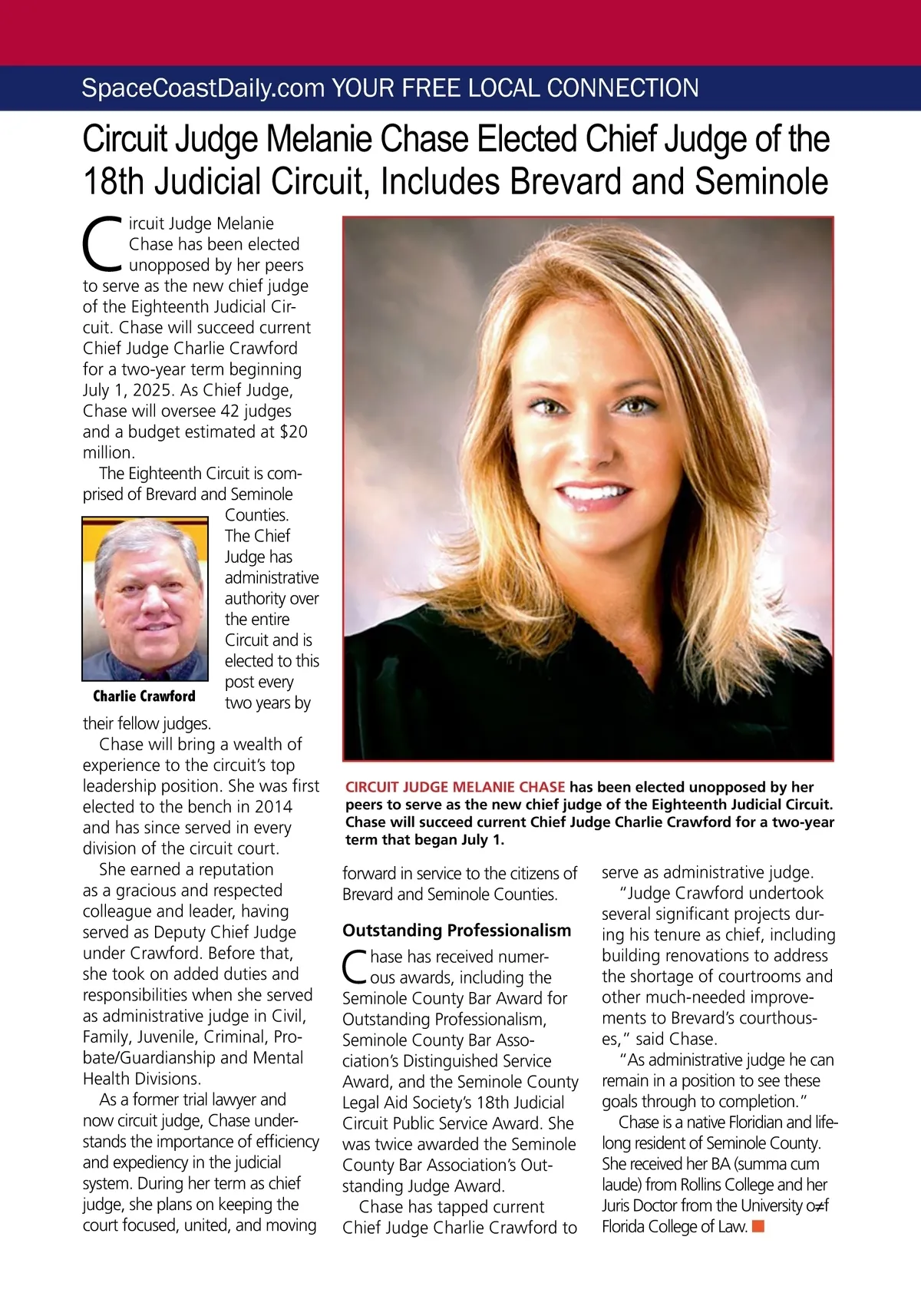 SpaceCoastDaily.com YOUR FREE LOCAL CONNECTION

Circuit Judge Melanie Chase Elected Chief Judge of the 18th Judicial Circuit, Includes Brevard and Seminole

Circuit Judge Melanie Chase has been elected unopposed by her peers to serve as the new chief judge of the Eighteenth Judicial Circuit. Chase will succeed current Chief Judge Charlie Crawford for a two-year term beginning July 1, 2025. As Chief Judge, Chase will oversee 42 judges and a budget estimated at $20 million.

The Eighteenth Circuit is comprised of Brevard and Seminole Counties. The Chief Judge has administrative authority over the entire Circuit and is elected to this post every two years by their fellow judges.

Charlie Crawford

Chase will bring a wealth of experience to the circuit's top leadership position. She was first elected to the bench in 2014 and has since served in every division of the circuit court.

She earned a reputation as a gracious and respected colleague and leader, having served as Deputy Chief Judge under Crawford. Before that, she took on added duties and responsibilities when she served as administrative judge in Civil, Family, Juvenile, Criminal, Probate/Guardianship and Mental Health Divisions.

As a former trial lawyer and now circuit judge, Chase understands the importance of efficiency and expediency in the judicial system. During her term as chief judge, she plans on keeping the court focused, united, and moving forward in service to the citizens of Brevard and Seminole Counties.

CIRCUIT JUDGE MELANIE CHASE has been elected unopposed by her peers to serve as the new chief judge of the Eighteenth Judicial Circuit. Chase will succeed current Chief Judge Charlie Crawford for a two-year term that began July 1.

Outstanding Professionalism

Chase has received numerous awards, including the Seminole County Bar Award for Outstanding Professionalism, Seminole County Bar Association's Distinguished Service Award, and the Seminole County Legal Aid Society's 18th Judicial Circuit Public Service Award. She was twice awarded the Seminole County Bar Association's Outstanding Judge Award.

Chase has tapped current Chief Judge Charlie Crawford to serve as administrative judge.

"Judge Crawford undertook several significant projects during his tenure as chief, including building renovations to address the shortage of courtrooms and other much-needed improvements to Brevard's courthouses," said Chase.

"As administrative judge he can remain in a position to see these goals through to completion."

Chase is a native Floridian and lifelong resident of Seminole County. She received her BA (summa cum laude) from Rollins College and her Juris Doctor from the University o≠f Florida College of Law.